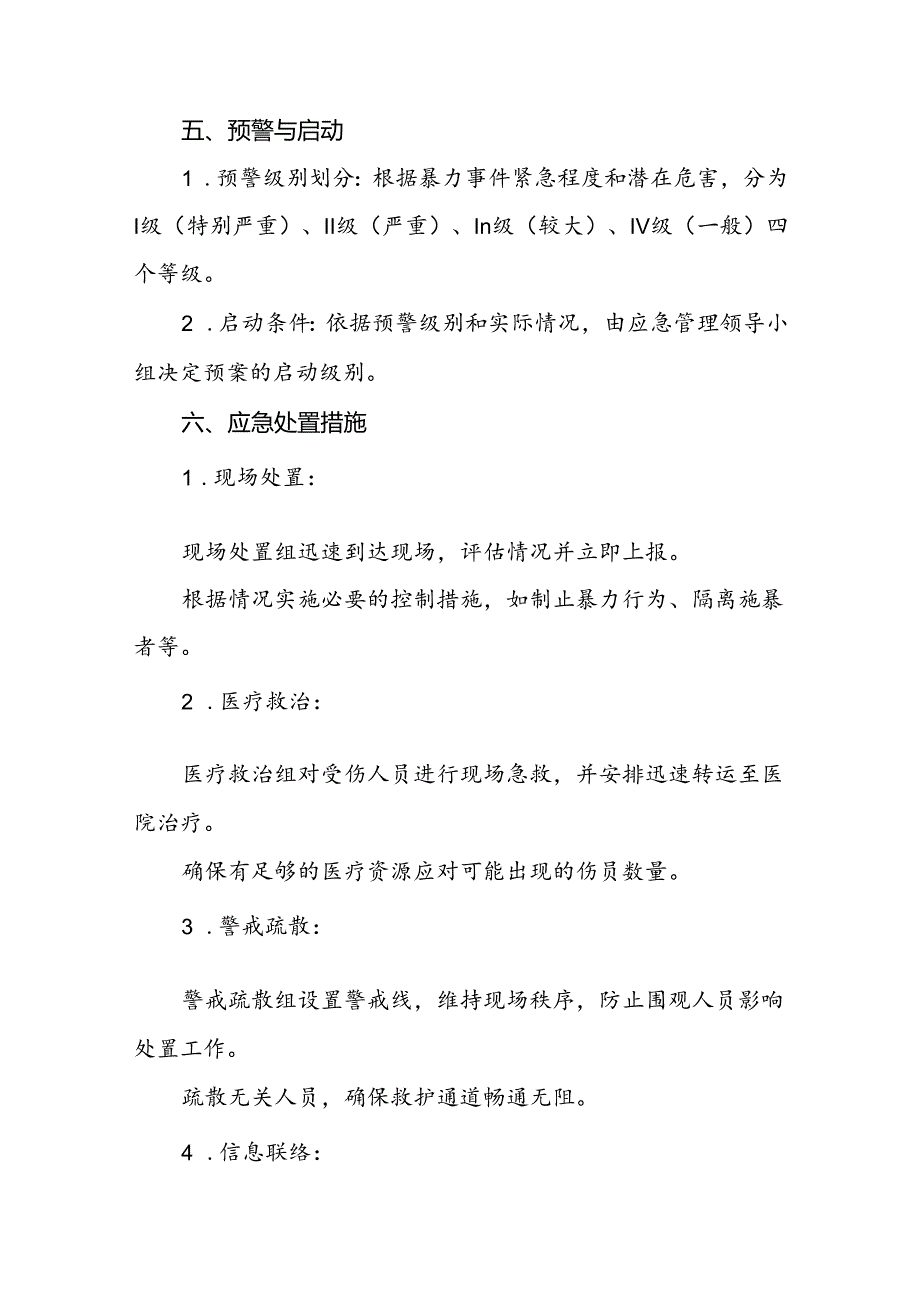 五、预警与启动

1．预警级别划分：根据暴力事件紧急程度和潜在危害，分为I级（特别严重）、II级（严重）、In级（较大）、IV级（一般）四个等级。

2．启动条件：依据预警级别和实际情况，由应急管理领导小组决定预案的启动级别。

六、应急处置措施

1．现场处置：

现场处置组迅速到达现场，评估情况并立即上报。

根据情况实施必要的控制措施，如制止暴力行为、隔离施暴者等。

2．医疗救治：

医疗救治组对受伤人员进行现场急救，并安排迅速转运至医院治疗。

确保有足够的医疗资源应对可能出现的伤员数量。

3．警戒疏散：

警戒疏散组设置警戒线，维持现场秩序，防止围观人员影响处置工作。

疏散无关人员，确保救护通道畅通无阻。

4．信息联络：